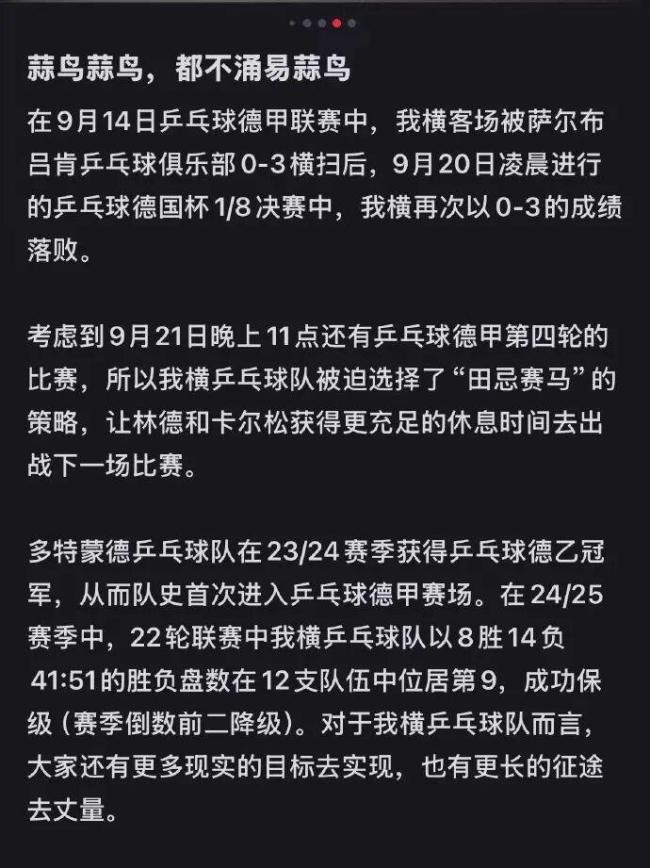 蒜鸟蒜鸟，都不涌易蒜鸟

在9月14日乒乓球德甲联赛中，我横客场被萨尔布吕肯乒乓球俱乐部0-3横扫后，9月20日凌晨进行的乒乓球德国杯1/8决赛中，我横再次以0-3的成绩落败。

考虑到9月21日晚上11点还有乒乓球德甲第四轮的比赛，所以我横乒乓球队被迫选择了“田忌赛马”的策略，让林德和卡尔松获得更充足的休息时间去出战下一场比赛。

多特蒙德乒乓球队在23/24赛季获得乒乓球德乙冠军，从而队史首次进入乒乓球德甲赛场。在24/25赛季中，22轮联赛中我横乒乓球队以8胜14负41:51的胜负盘数在12支队伍中位居第9，成功保级（赛季倒数前二降级）。对于我横乒乓球队而言，大家还有更多现实的目标去实现，也有更长的征途去丈量。